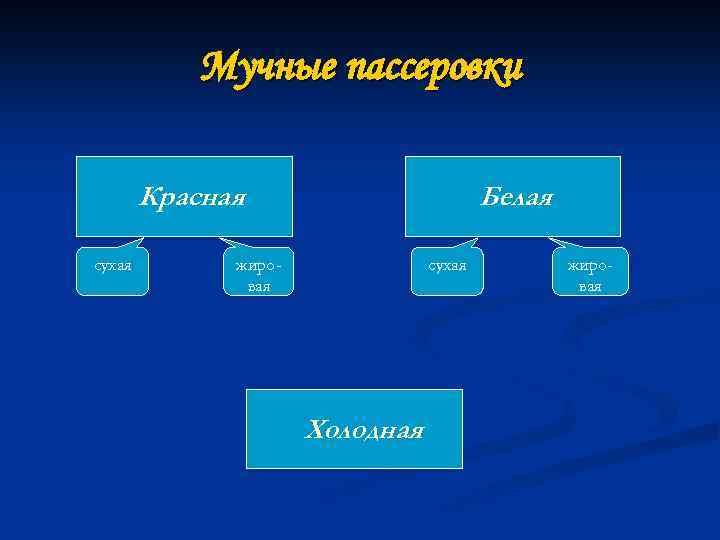 Мучные пассеровки

Красная

сухая

жировая

Белая

сухая

жировая

Холодная